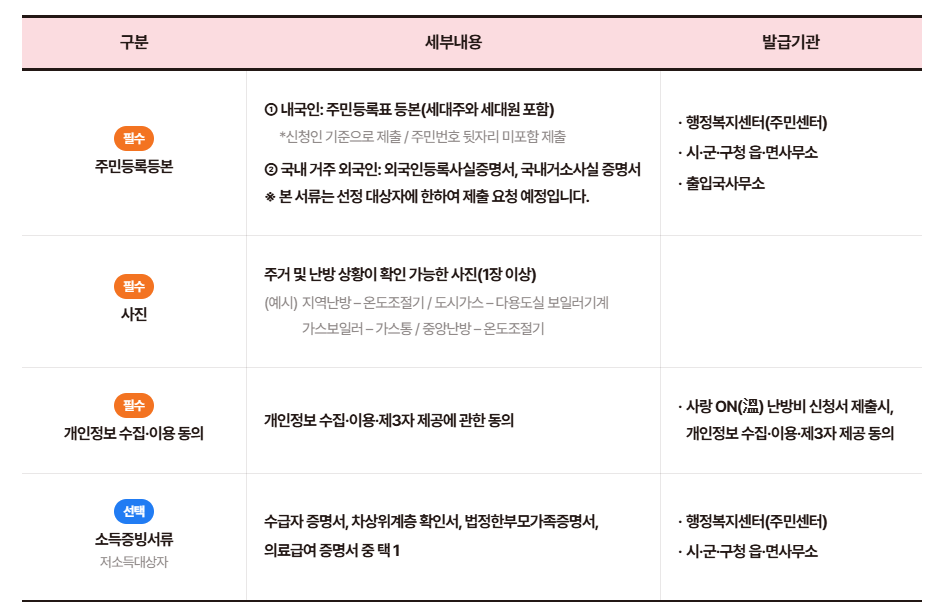 | 구분 | 세부내용 | 발급기관 |
|---|---|---|
| 필수 주민등록등본 | ① 내국인: 주민등록표 등본(세대주와 세대원 포함) *신청인 기준으로 제출 / 주민번호 뒷자리 미포함 제출 ② 국내 거주 외국인: 외국인등록사실증명서, 국내거소사실 증명서 ※ 본 서류는 선정 대상자에 한하여 제출 요청 예정입니다. | · 행정복지센터(주민센터) · 시·군·구청 읍·면사무소 · 출입국사무소 |
| 필수 사진 | 주거 및 난방 상황이 확인 가능한 사진(1장 이상) (예시) 지역난방 – 온도조절기 / 도시가스 – 다용도실 보일러기계 가스보일러 – 가스통 / 중앙난방 – 온도조절기 | |
| 필수 개인정보 수집·이용 동의 | 개인정보 수집·이용·제3자 제공에 관한 동의 | · 사랑 ON(溫) 난방비 신청서 제출시, 개인정보 수집·이용·제3자 제공 동의 |
| 선택 소득증빙서류 저소득대상자 | 수급자 증명서, 차상위계층 확인서, 법정한부모가족증명서, 의료급여 증명서 중 택 1 | · 행정복지센터(주민센터) · 시·군·구청 읍·면사무소 |